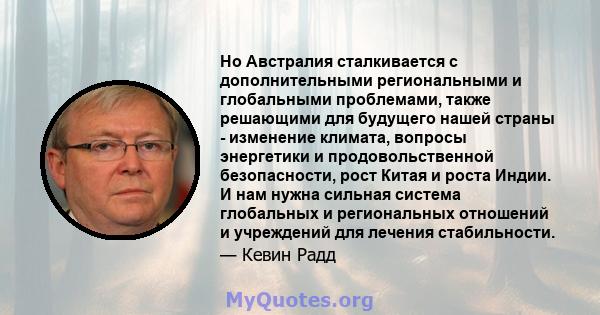 Но Австралия сталкивается с дополнительными региональными и глобальными проблемами, также решающими для будущего нашей страны - изменение климата, вопросы энергетики и продовольственной безопасности, рост Китая и роста Индии. И нам нужна сильная система глобальных и региональных отношений и учреждений для лечения стабильности.
— Кевин Радд

MyQuotes.org